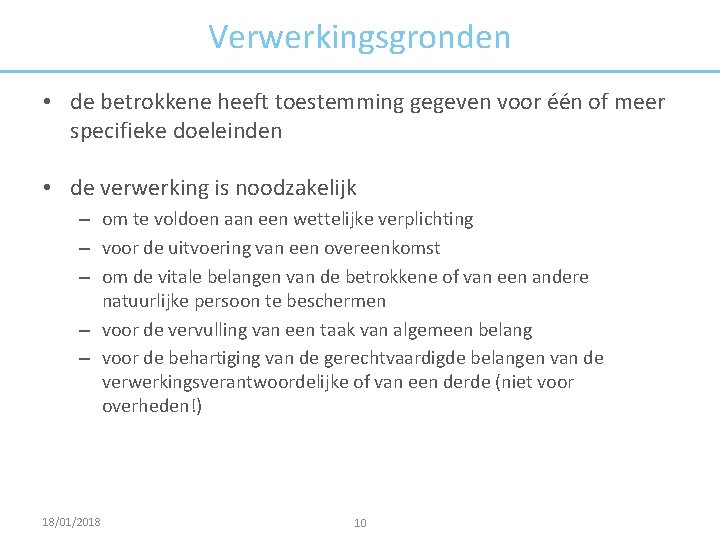 Verwerkingsgronden

• de betrokkene heeft toestemming gegeven voor één of meer specifieke doeleinden

• de verwerking is noodzakelijk
– om te voldoen aan een wettelijke verplichting
– voor de uitvoering van een overeenkomst
– om de vitale belangen van de betrokkene of van een andere natuurlijke persoon te beschermen
– voor de vervulling van een taak van algemeen belang
– voor de behartiging van de gerechtvaardigde belangen van de verwerkingsverantwoordelijke of van een derde (niet voor overheden!)

18/01/2018

10